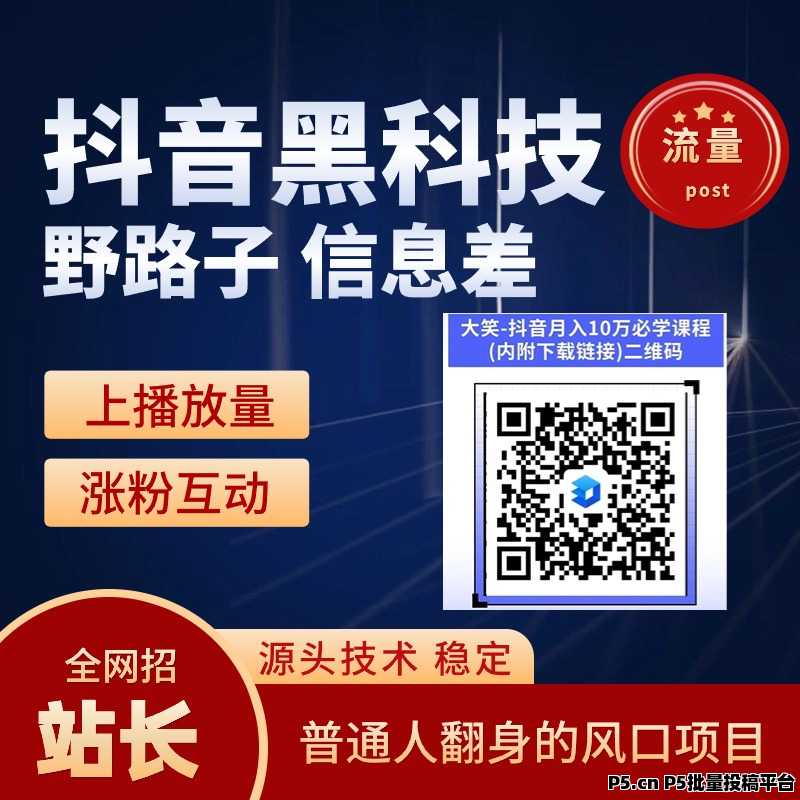 抖音黑科技
野路子 信息差

流量
post

大笑-抖音月入10万必学课程
(内附下载链接)二维码

上播放量

涨粉互动

全网招
站长

源头技术 稳定

普通人翻身的风口项目

P5.cn P5批量投稿平台